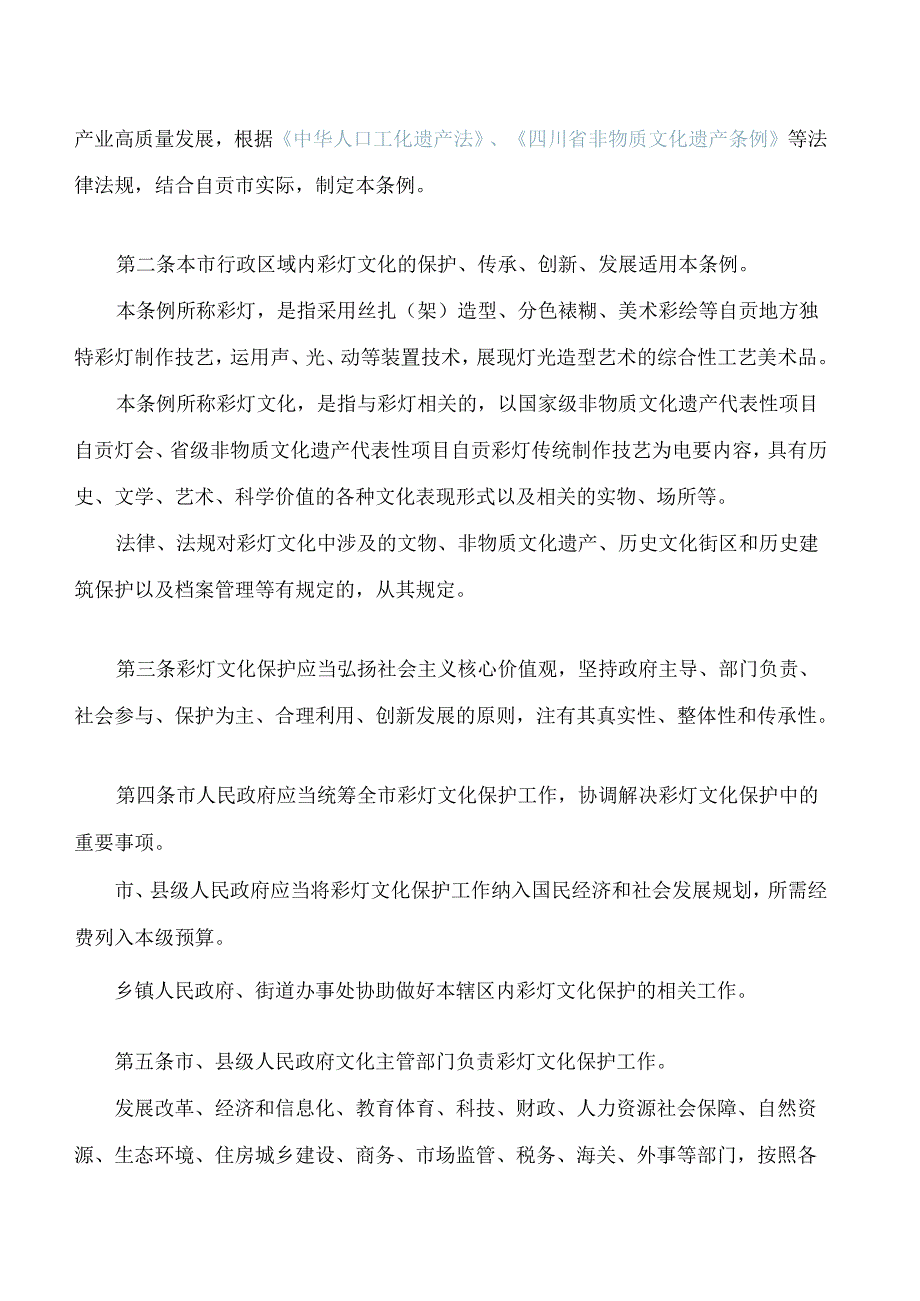 产业高质量发展，根据《中华人口工化遗产法》、《四川省非物质文化遗产条例》等法律法规，结合自贡市实际，制定本条例。

第二条本市行政区域内彩灯文化的保护、传承、创新、发展适用本条例。

本条例所称彩灯，是指采用丝扎（架）造型、分色裱糊、美术彩绘等自贡地方独特彩灯制作技艺，运用声、光、动等装置技术，展现灯光造型艺术的综合性工艺美术品。

本条例所称彩灯文化，是指与彩灯相关的，以国家级非物质文化遗产代表性项目自贡灯会、省级非物质文化遗产代表性项目自贡彩灯传统制作技艺为电要内容，具有历史、文学、艺术、科学价值的各种文化表现形式以及相关的实物、场所等。

法律、法规对彩灯文化中涉及的文物、非物质文化遗产、历史文化街区和历史建筑保护以及档案管理等有规定的，从其规定。

第三条彩灯文化保护应当弘扬社会主义核心价值观，坚持政府主导、部门负责、社会参与、保护为主、合理利用、创新发展的原则，注有其真实性、整体性和传承性。

第四条市人民政府应当统筹全市彩灯文化保护工作，协调解决彩灯文化保护中的重要事项。

市、县级人民政府应当将彩灯文化保护工作纳入国民经济和社会发展规划，所需经费列入本级预算。

乡镇人民政府、街道办事处协助做好本辖区内彩灯文化保护的相关工作。

第五条市、县级人民政府文化主管部门负责彩灯文化保护工作。

发展改革、经济和信息化、教育体育、科技、财政、人力资源社会保障、自然资源、生态环境、住房城乡建设、商务、市场监管、税务、海关、外事等部门，按照各